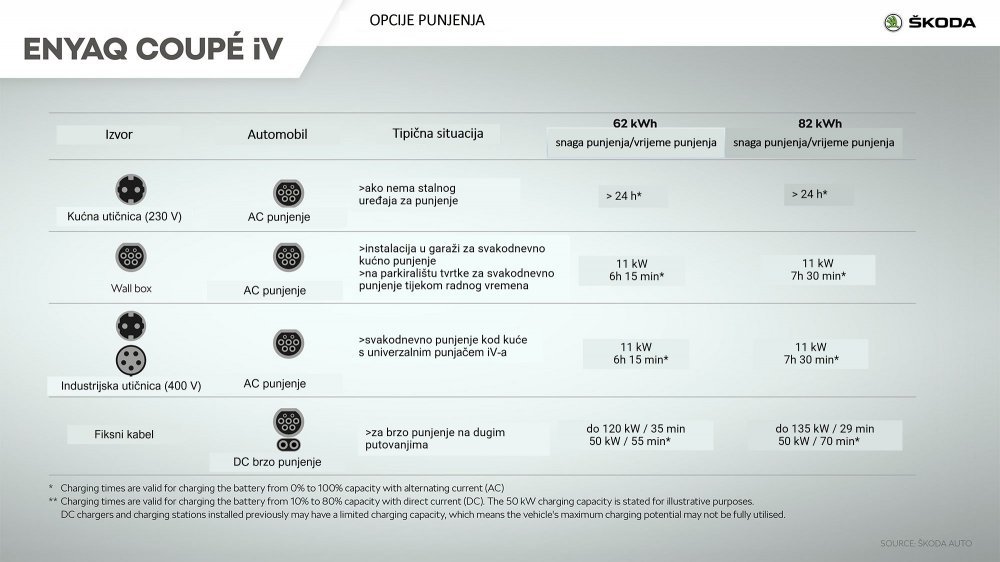 ENYAQ COUPÉ iV

OPCIJE PUNJENJA

ŠKODA

| Izvor | Automobil | Tipična situacija | 62 kWh snaga punjenja/vrijeme punjenja | 82 kWh snaga punjenja/vrijeme punjenja |
|---|---|---|---|---|
| Kućna utičnica (230 V) | AC punjenje | >ako nema stalnog uređaja za punjenje | > 24 h* | > 24 h* |
| Wall box | AC punjenje | >instalacija u garaži za svakodnevno kućno punjenje >na parkiralištu tvrtke za svakodnevno punjenje tijekom radnog vremena | 11 kW 6h 15 min* | 11 kW 7h 30 min* |
| Industrijska utičnica (400 V) | AC punjenje | >svakodnevno punjenje kod kuće s univerzalnim punjačem iV-a | 11 kW 6h 15 min* | 11 kW 7h 30 min* |
| Fiksni kabel | DC brzo punjenje | >za brzo punjenje na dugim putovanjima | do 120 kW / 35 min 50 kW / 55 min* | do 135 kW / 29 min 50 kW / 70 min* |

* Charging times are valid for charging the battery from 0% to 100% capacity with alternating current (AC)
** Charging times are valid for charging the battery from 10% to 80% capacity with direct current (DC). The 50 kW charging capacity is stated for illustrative purposes. DC chargers and charging stations installed previously may have a limited charging capacity, which means the vehicle's maximum charging potential may not be fully utilised.

SOURCE: ŠKODA AUTO